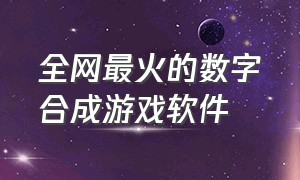 全网最火的数字
合成游戏软件